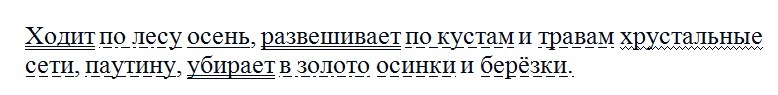 Ходит по лесу осень, развешивает по кустам и травам хрустальные сети, паутину, убирает в золото осинки и берёзки.